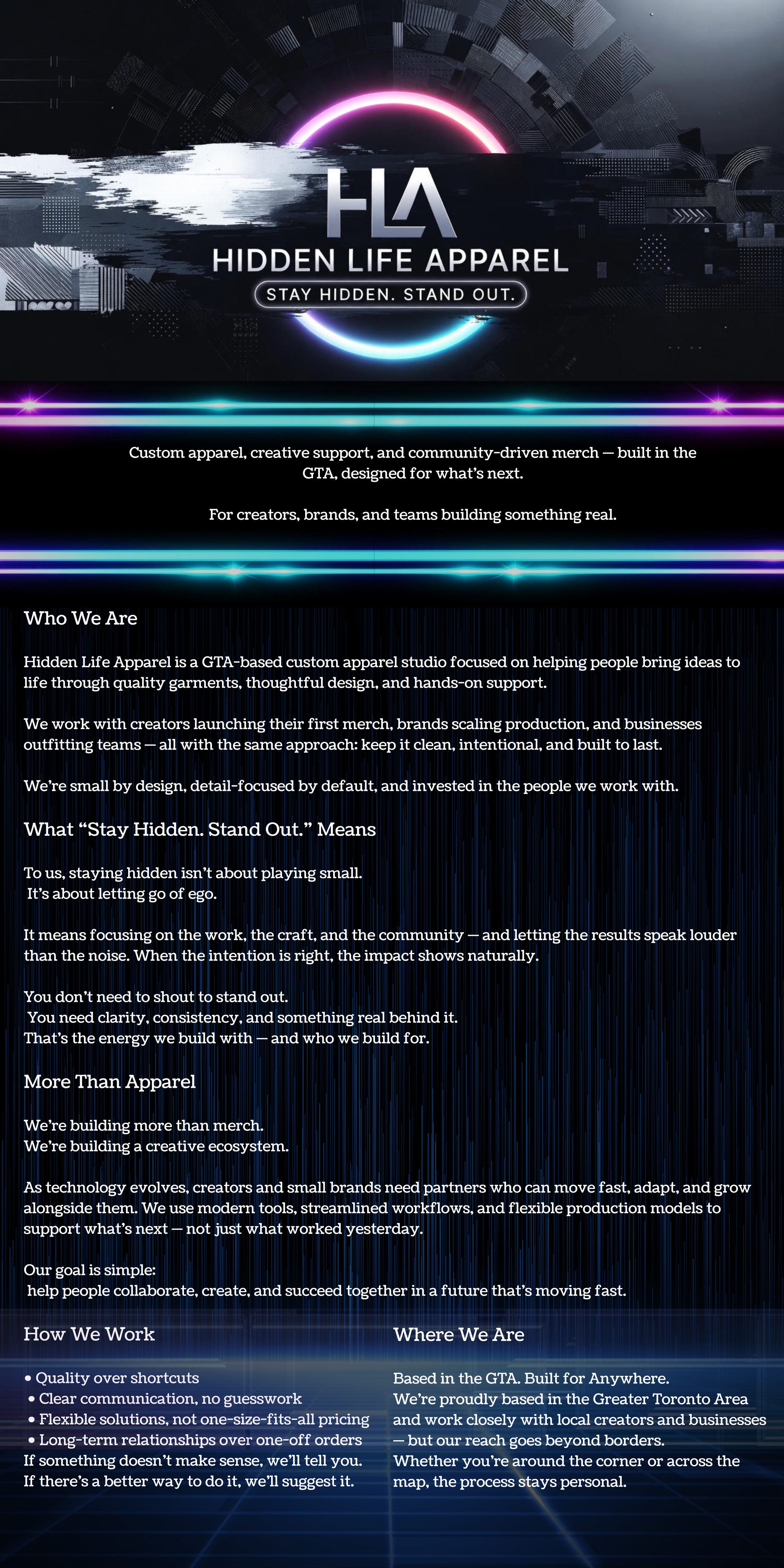 HLA
HIDDEN LIFE APPAREL
STAY HIDDEN. STAND OUT.

Custom apparel, creative support, and community-driven merch — built in the GTA, designed for what's next.

For creators, brands, and teams building something real.

Who We Are

Hidden Life Apparel is a GTA-based custom apparel studio focused on helping people bring ideas to life through quality garments, thoughtful design, and hands-on support.

We work with creators launching their first merch, brands scaling production, and businesses outfitting teams — all with the same approach: keep it clean, intentional, and built to last.

We're small by design, detail-focused by default, and invested in the people we work with.

What "Stay Hidden. Stand Out." Means

To us, staying hidden isn't about playing small.
It's about letting go of ego.

It means focusing on the work, the craft, and the community — and letting the results speak louder than the noise. When the intention is right, the impact shows naturally.

You don't need to shout to stand out.
You need clarity, consistency, and something real behind it.
That's the energy we build with — and who we build for.

More Than Apparel

We're building more than merch.
We're building a creative ecosystem.

As technology evolves, creators and small brands need partners who can move fast, adapt, and grow alongside them. We use modern tools, streamlined workflows, and flexible production models to support what's next — not just what worked yesterday.

Our goal is simple:
help people collaborate, create, and succeed together in a future that's moving fast.

How We Work

• Quality over shortcuts
• Clear communication, no guesswork
• Flexible solutions, not one-size-fits-all pricing
• Long-term relationships over one-off orders
If something doesn't make sense, we'll tell you.
If there's a better way to do it, we'll suggest it.

Where We Are

Based in the GTA. Built for Anywhere.
We're proudly based in the Greater Toronto Area and work closely with local creators and businesses — but our reach goes beyond borders.
Whether you're around the corner or across the map, the process stays personal.